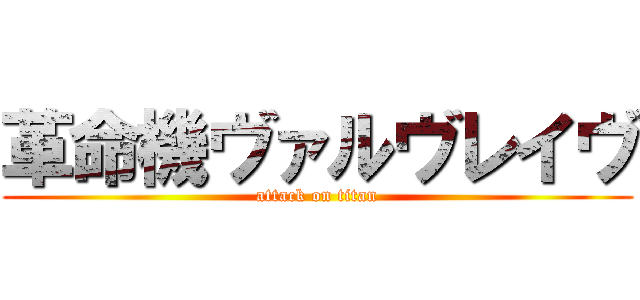 革命機ヴァルヴレイヴ
attack on titan